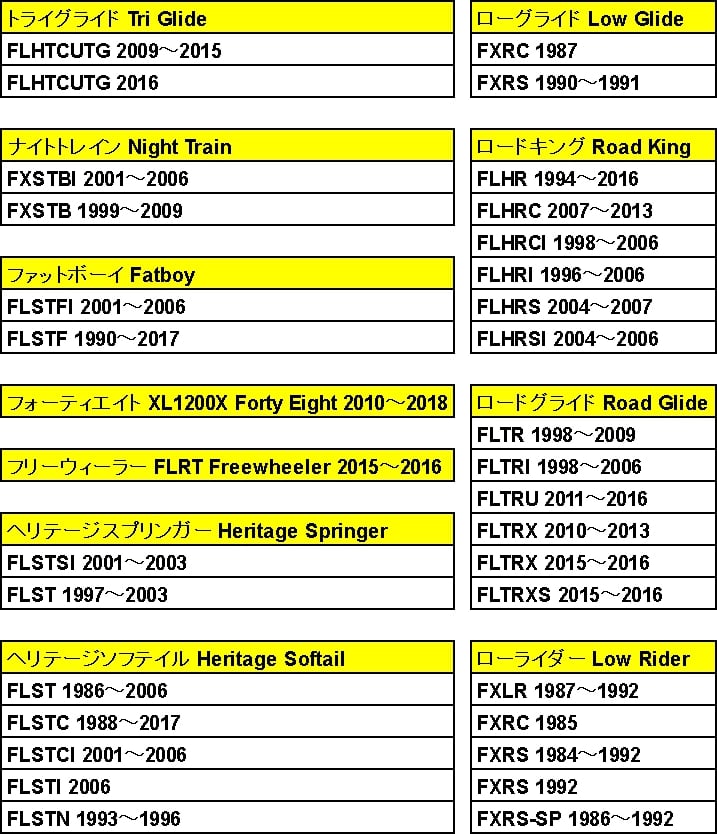 | トライグライド Tri Glide |
|---|
| FLHTCUTG 2009～2015 |
| FLHTCUTG 2016 |

| ナイトトレイン Night Train |
|---|
| FXSTBI 2001～2006 |
| FXSTB 1999～2009 |

| ファットボーイ Fatboy |
|---|
| FLSTFI 2001～2006 |
| FLSTF 1990～2017 |

| フォーティエイト XL1200X Forty Eight 2010～2018 |
|---|

| フリーウィーラー FLRT Freewheeler 2015～2016 |
|---|

| ヘリテージスプリンガー Heritage Springer |
|---|
| FLSTSI 2001～2003 |
| FLST 1997～2003 |

| ヘリテージソフテイル Heritage Softail |
|---|
| FLST 1986～2006 |
| FLSTC 1988～2017 |
| FLSTCI 2001～2006 |
| FLSTI 2006 |
| FLSTN 1993～1996 |

| ローグライド Low Glide |
|---|
| FXRC 1987 |
| FXRS 1990～1991 |

| ロードキング Road King |
|---|
| FLHR 1994～2016 |
| FLHRC 2007～2013 |
| FLHRCI 1998～2006 |
| FLHRI 1996～2006 |
| FLHRS 2004～2007 |
| FLHRSI 2004～2006 |

| ロードグライド Road Glide |
|---|
| FLTR 1998～2009 |
| FLTRI 1998～2006 |
| FLTRU 2011～2016 |
| FLTRX 2010～2013 |
| FLTRX 2015～2016 |
| FLTRXS 2015～2016 |

| ローライダー Low Rider |
|---|
| FXLR 1987～1992 |
| FXRC 1985 |
| FXRS 1984～1992 |
| FXRS 1992 |
| FXRS-SP 1986～1992 |